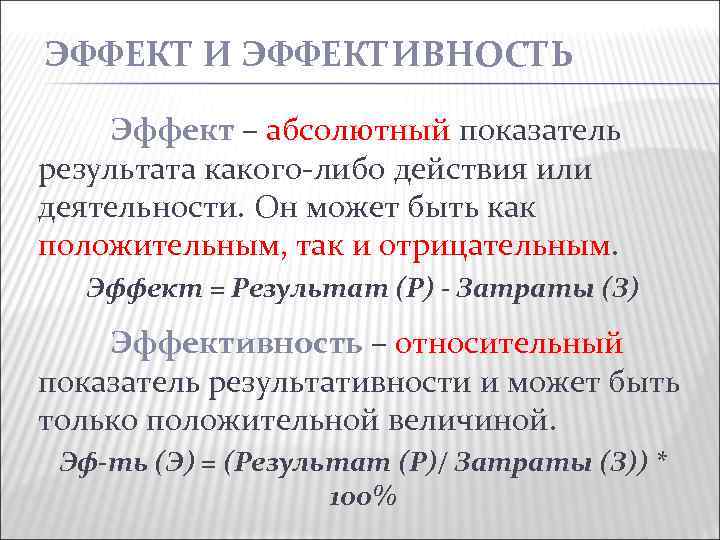 ЭФФЕКТ И ЭФФЕКТИВНОСТЬ

Эффект – абсолютный показатель результата какого-либо действия или деятельности. Он может быть как положительным, так и отрицательным.

Эффект = Результат (Р) - Затраты (З)

Эффективность – относительный показатель результативности и может быть только положительной величиной.

Эф-ть (Э) = (Результат (Р)/ Затраты (З)) * 100%